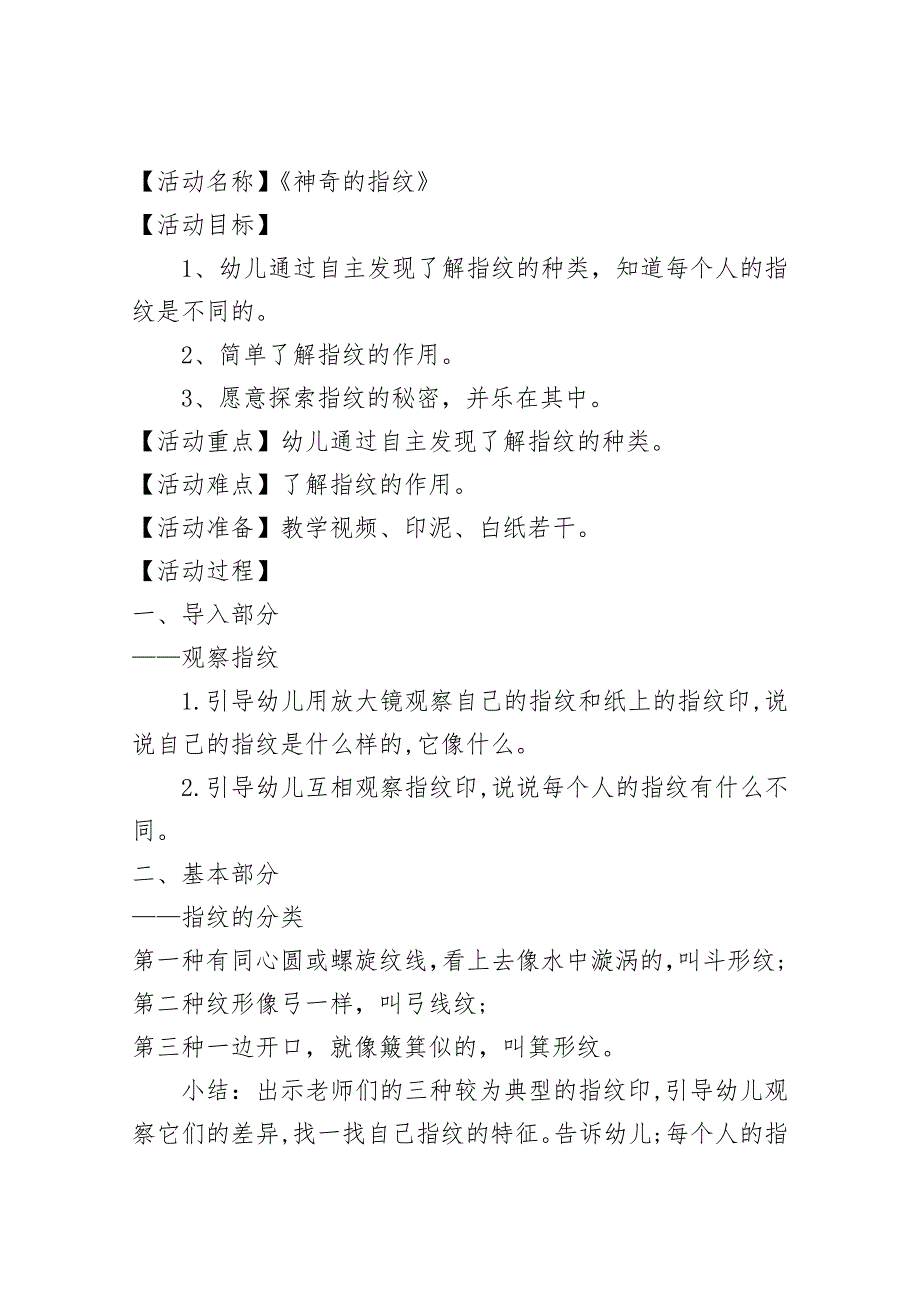 【活动名称】《神奇的指纹》
【活动目标】

1、幼儿通过自主发现了解指纹的种类，知道每个人的指纹是不同的。

2、简单了解指纹的作用。

3、愿意探索指纹的秘密，并乐在其中。

【活动重点】幼儿通过自主发现了解指纹的种类。
【活动难点】了解指纹的作用。
【活动准备】教学视频、印泥、白纸若干。
【活动过程】
一、导入部分
——观察指纹

1.引导幼儿用放大镜观察自己的指纹和纸上的指纹印,说说自己的指纹是什么样的,它像什么。

2.引导幼儿互相观察指纹印,说说每个人的指纹有什么不同。

二、基本部分
——指纹的分类
第一种有同心圆或螺旋纹线,看上去像水中漩涡的,叫斗形纹；
第二种纹形像弓一样，叫弓线纹；
第三种一边开口，就像簸箕似的，叫箕形纹。

小结：出示老师们的三种较为典型的指纹印,引导幼儿观察它们的差异,找一找自己指纹的特征。告诉幼儿;每个人的指